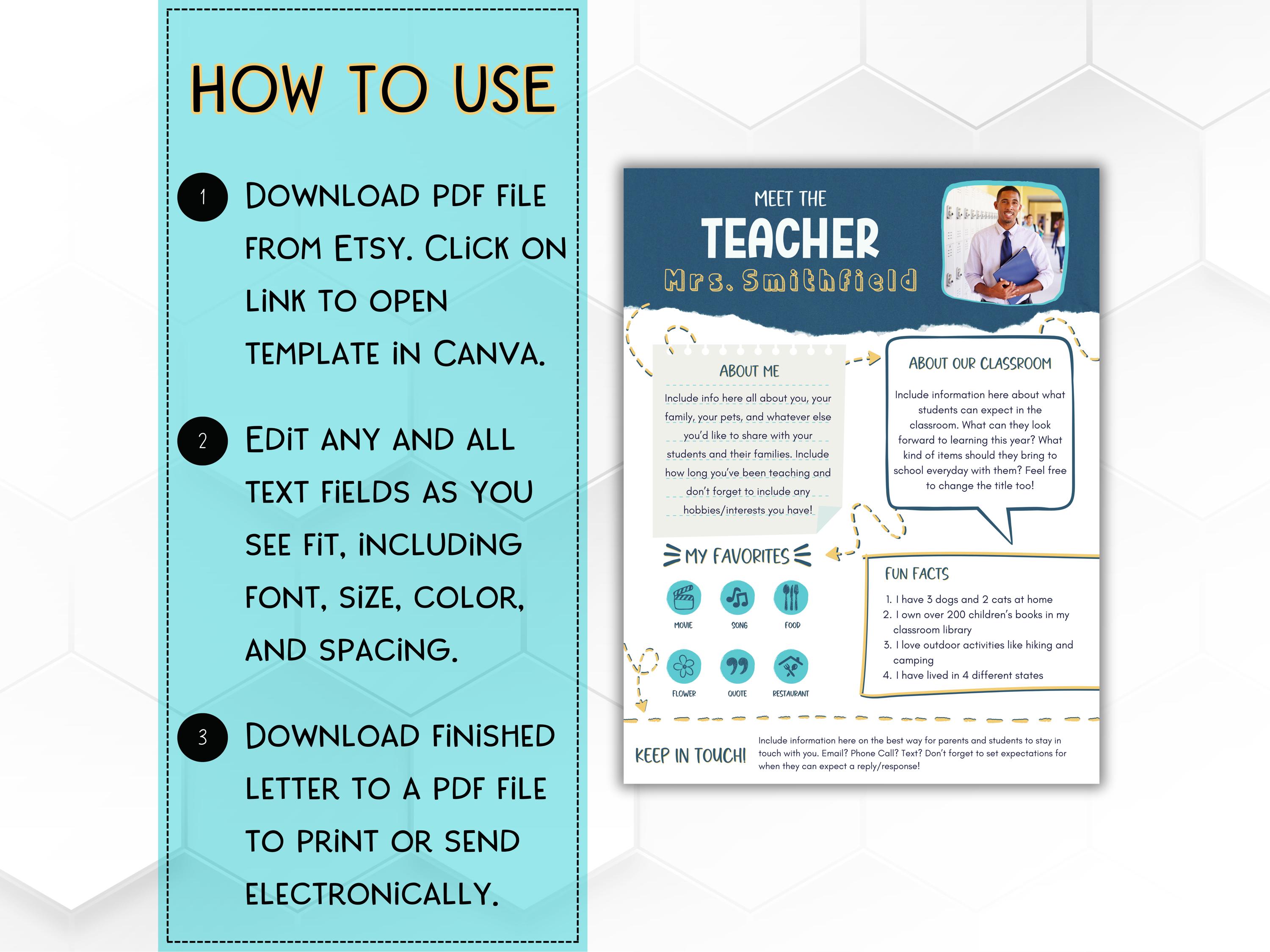 HOW TO USE

1 DOWNLOAD PDF FILE FROM ETSY. CLICK ON LINK TO OPEN TEMPLATE IN CANVA.

2 EDIT ANY AND ALL TEXT FIELDS AS YOU SEE FIT, INCLUDING FONT, SIZE, COLOR, AND SPACING.

3 DOWNLOAD FINISHED LETTER TO A PDF FILE TO PRINT OR SEND ELECTRONICALLY.

MEET THE
TEACHER
Mrs. Smithfield

ABOUT ME
Include info here all about you, your family, your pets, and whatever else you'd like to share with your students and their families. Include how long you've been teaching and don't forget to include any hobbies/interests you have!

ABOUT OUR CLASSROOM
Include information here about what students can expect in the classroom. What can they look forward to learning this year? What kind of items should they bring to school everyday with them? Feel free to change the title too!

MY FAVORITES
MOVIE SONG FOOD
FLOWER QUOTE RESTAURANT

FUN FACTS
1. I have 3 dogs and 2 cats at home
2. I own over 200 children's books in my classroom library
3. I love outdoor activities like hiking and camping
4. I have lived in 4 different states

KEEP IN TOUCH!
Include information here on the best way for parents and students to stay in touch with you. Email? Phone Call? Text? Don't forget to set expectations for when they can expect a reply/response!